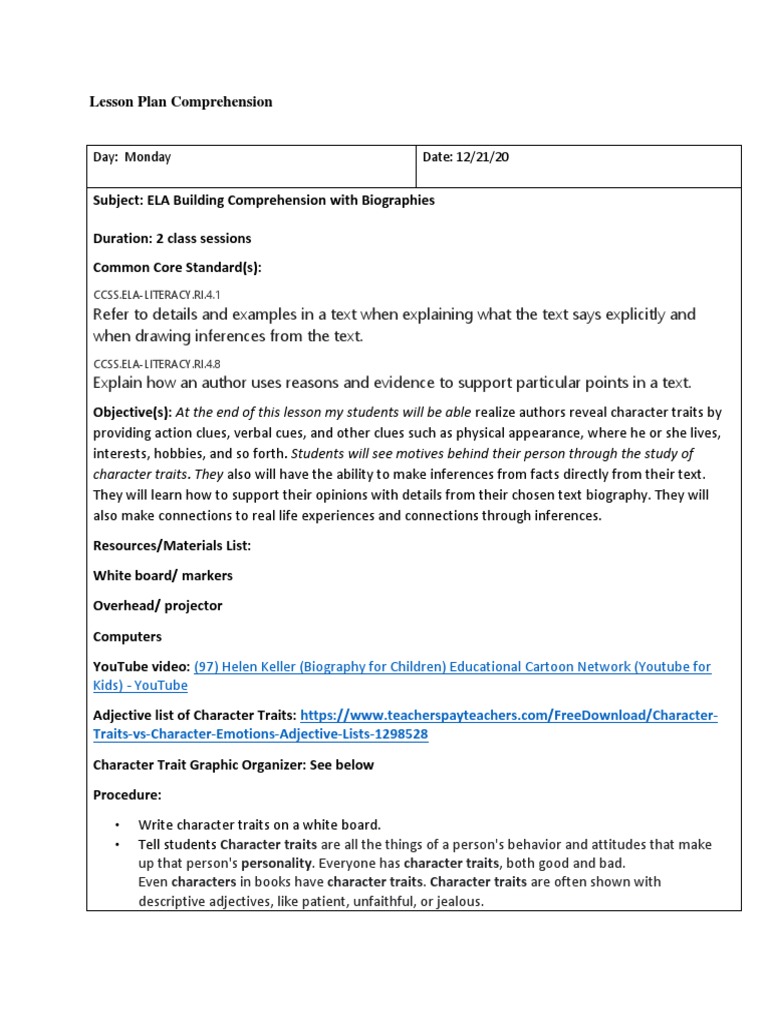 Lesson Plan Comprehension

| Day: Monday | Date: 12/21/20 |
|---|---|

Subject: ELA Building Comprehension with Biographies

Duration: 2 class sessions

Common Core Standard(s):

CCSS.ELA-LITERACY.RI.4.1
Refer to details and examples in a text when explaining what the text says explicitly and when drawing inferences from the text.

CCSS.ELA-LITERACY.RI.4.8
Explain how an author uses reasons and evidence to support particular points in a text.

Objective(s): At the end of this lesson my students will be able realize authors reveal character traits by providing action clues, verbal cues, and other clues such as physical appearance, where he or she lives, interests, hobbies, and so forth. Students will see motives behind their person through the study of character traits. They also will have the ability to make inferences from facts directly from their text. They will learn how to support their opinions with details from their chosen text biography. They will also make connections to real life experiences and connections through inferences.

Resources/Materials List:

White board/ markers

Overhead/ projector

Computers

YouTube video: (97) Helen Keller (Biography for Children) Educational Cartoon Network (Youtube for Kids) - YouTube

Adjective list of Character Traits: https://www.teacherspayteachers.com/FreeDownload/Character-Traits-vs-Character-Emotions-Adjective-Lists-1298528

Character Trait Graphic Organizer: See below

Procedure:

• Write character traits on a white board.
• Tell students Character traits are all the things of a person's behavior and attitudes that make up that person's personality. Everyone has character traits, both good and bad. Even characters in books have character traits. Character traits are often shown with descriptive adjectives, like patient, unfaithful, or jealous.